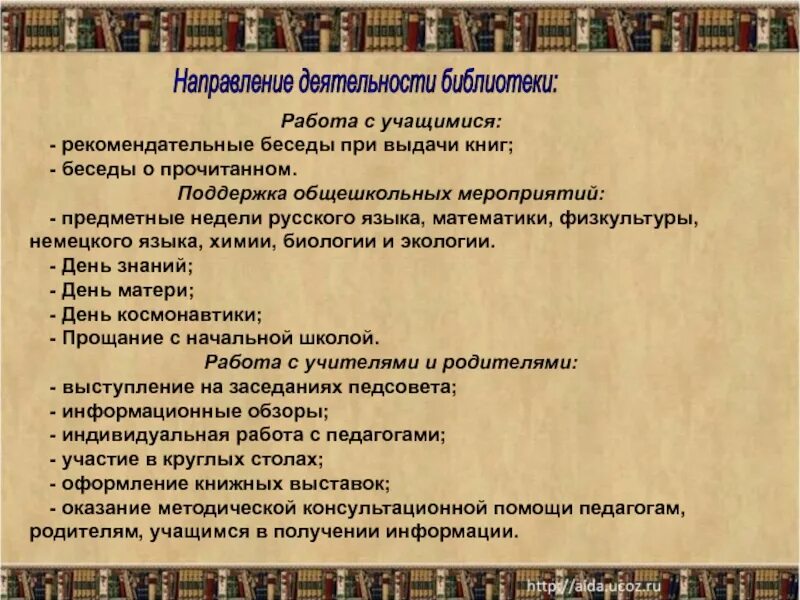 Направление деятельности библиотеки:

Работа с учащимися:

- рекомендательные беседы при выдачи книг;
- беседы о прочитанном.

Поддержка общешкольных мероприятий:

- предметные недели русского языка, математики, физкультуры, немецкого языка, химии, биологии и экологии.
- День знаний;
- День матери;
- День космонавтики;
- Прощание с начальной школой.

Работа с учителями и родителями:

- выступление на заседаниях педсовета;
- информационные обзоры;
- индивидуальная работа с педагогами;
- участие в круглых столах;
- оформление книжных выставок;
- оказание методической консультационной помощи педагогам, родителям, учащимся в получении информации.

http://aida.ucoz.ru